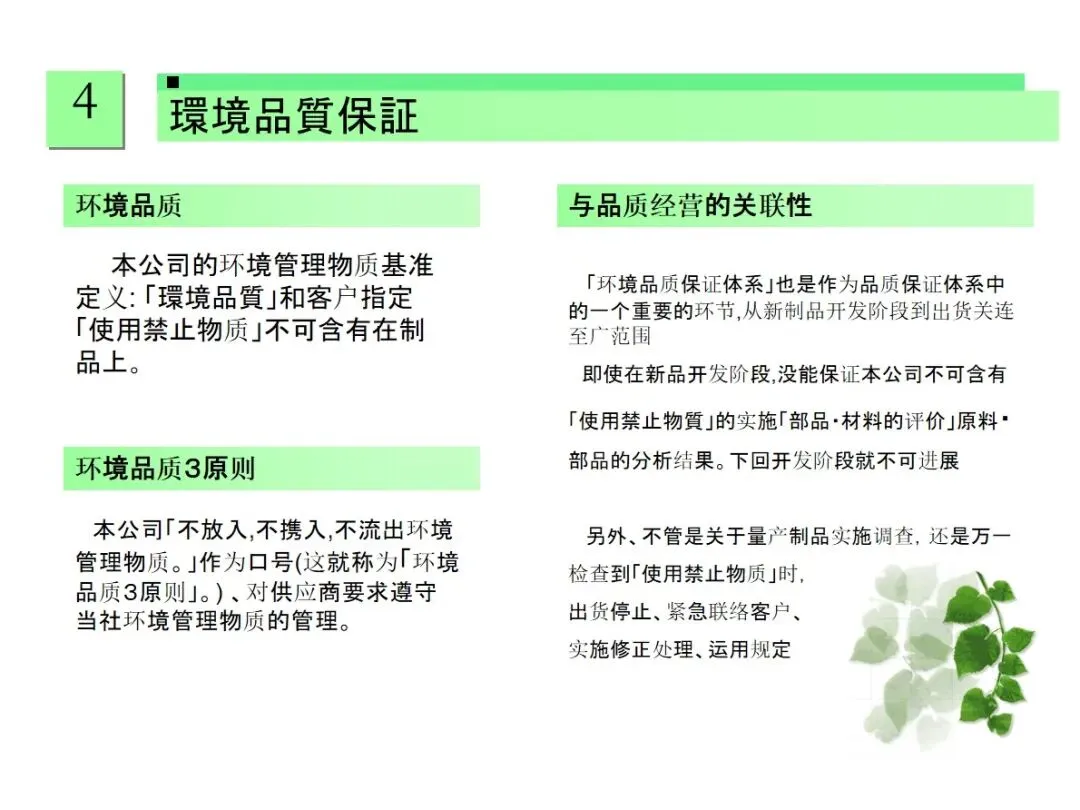 4

環境品質保証

环境品质

本公司的环境管理物质基准定义:「環境品質」和客户指定「使用禁止物质」不可含有在制品上。

环境品质3原则

本公司「不放入,不携入,不流出环境管理物质。」作为口号(这就称为「环境品质3原则」。)、对供应商要求遵守当社环境管理物质的管理。

与品质经营的关联性

「环境品质保证体系」也是作为品质保证体系中的一个重要的环节,从新制品开发阶段到出货关连至广范围

即使在新品开发阶段,没能保证本公司不可含有「使用禁止物質」的实施「部品·材料的评价」原料·部品的分析结果。下回开发阶段就不可进展

另外、不管是关于量产制品实施调查, 还是万一检查到「使用禁止物质」时,
出货停止、紧急联络客户、
实施修正处理、运用规定